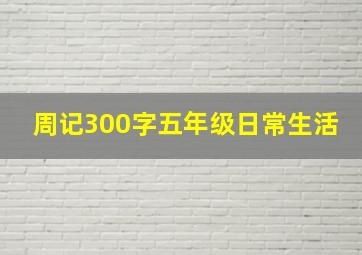 周记300字五年级日常生活